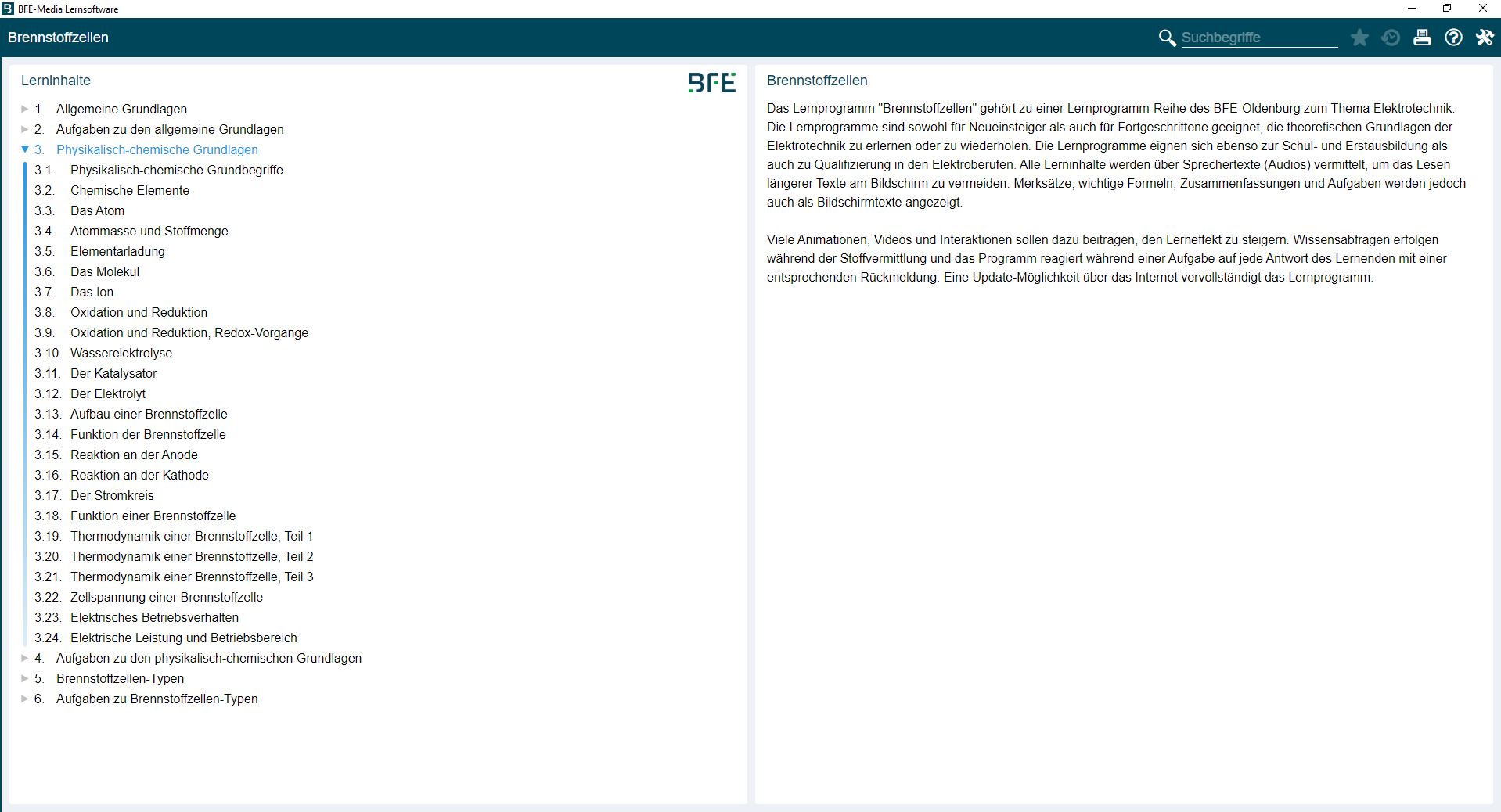 BFE-Media Lernsoftware

Brennstoffzellen

Suchbegriffe

Lerninhalte

BFE

1. Allgemeine Grundlagen
2. Aufgaben zu den allgemeine Grundlagen
3. Physikalisch-chemische Grundlagen
3.1. Physikalisch-chemische Grundbegriffe
3.2. Chemische Elemente
3.3. Das Atom
3.4. Atommasse und Stoffmenge
3.5. Elementarladung
3.6. Das Molekül
3.7. Das Ion
3.8. Oxidation und Reduktion
3.9. Oxidation und Reduktion, Redox-Vorgänge
3.10. Wasserelektrolyse
3.11. Der Katalysator
3.12. Der Elektrolyt
3.13. Aufbau einer Brennstoffzelle
3.14. Funktion der Brennstoffzelle
3.15. Reaktion an der Anode
3.16. Reaktion an der Kathode
3.17. Der Stromkreis
3.18. Funktion einer Brennstoffzelle
3.19. Thermodynamik einer Brennstoffzelle, Teil 1
3.20. Thermodynamik einer Brennstoffzelle, Teil 2
3.21. Thermodynamik einer Brennstoffzelle, Teil 3
3.22. Zellspannung einer Brennstoffzelle
3.23. Elektrisches Betriebsverhalten
3.24. Elektrische Leistung und Betriebsbereich
4. Aufgaben zu den physikalisch-chemischen Grundlagen
5. Brennstoffzellen-Typen
6. Aufgaben zu Brennstoffzellen-Typen

Brennstoffzellen

Das Lernprogramm "Brennstoffzellen" gehört zu einer Lernprogramm-Reihe des BFE-Oldenburg zum Thema Elektrotechnik. Die Lernprogramme sind sowohl für Neueinsteiger als auch für Fortgeschrittene geeignet, die theoretischen Grundlagen der Elektrotechnik zu erlernen oder zu wiederholen. Die Lernprogramme eignen sich ebenso zur Schul- und Erstausbildung als auch zu Qualifizierung in den Elektroberufen. Alle Lerninhalte werden über Sprechertexte (Audios) vermittelt, um das Lesen längerer Texte am Bildschirm zu vermeiden. Merksätze, wichtige Formeln, Zusammenfassungen und Aufgaben werden jedoch auch als Bildschirmtexte angezeigt.

Viele Animationen, Videos und Interaktionen sollen dazu beitragen, den Lerneffekt zu steigern. Wissensabfragen erfolgen während der Stoffvermittlung und das Programm reagiert während einer Aufgabe auf jede Antwort des Lernenden mit einer entsprechenden Rückmeldung. Eine Update-Möglichkeit über das Internet vervollständigt das Lernprogramm.